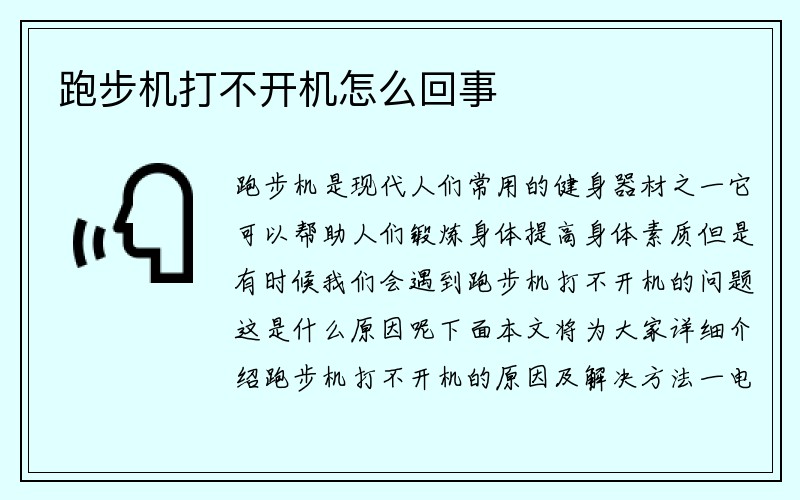 跑步机打不开机怎么回事

跑步机是现代人们常用的健身器材之一它可以帮助人们锻炼身体提高身体素质但是有时候我们会遇到跑步机打不开机的问题这是什么原因呢下面本文将为大家详细介绍跑步机打不开机的原因及解决方法一电